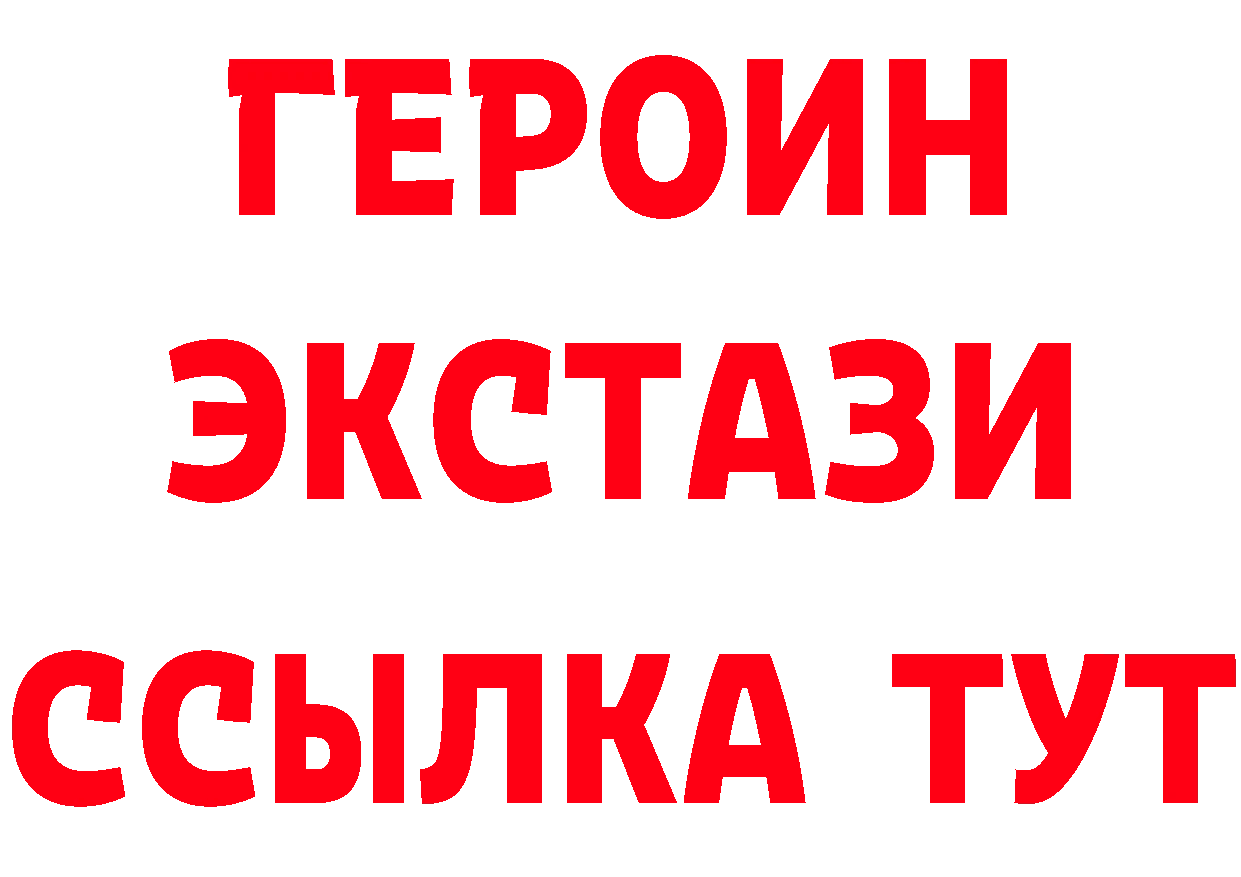 ГЕРОИН
ЭКСТАЗИ
ССЫЛКА ТУТ